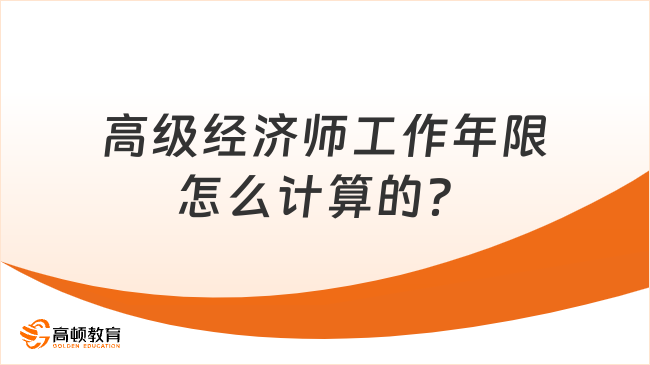 高级经济师工作年限怎么计算的？

高顿教育
GOLDEN EDUCATION